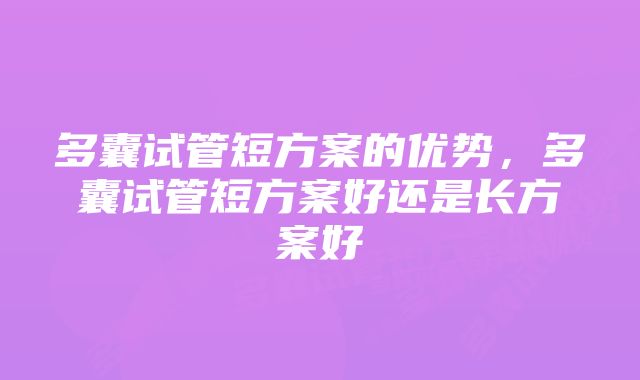 多囊试管短方案的优势，多囊试管短方案好还是长方案好